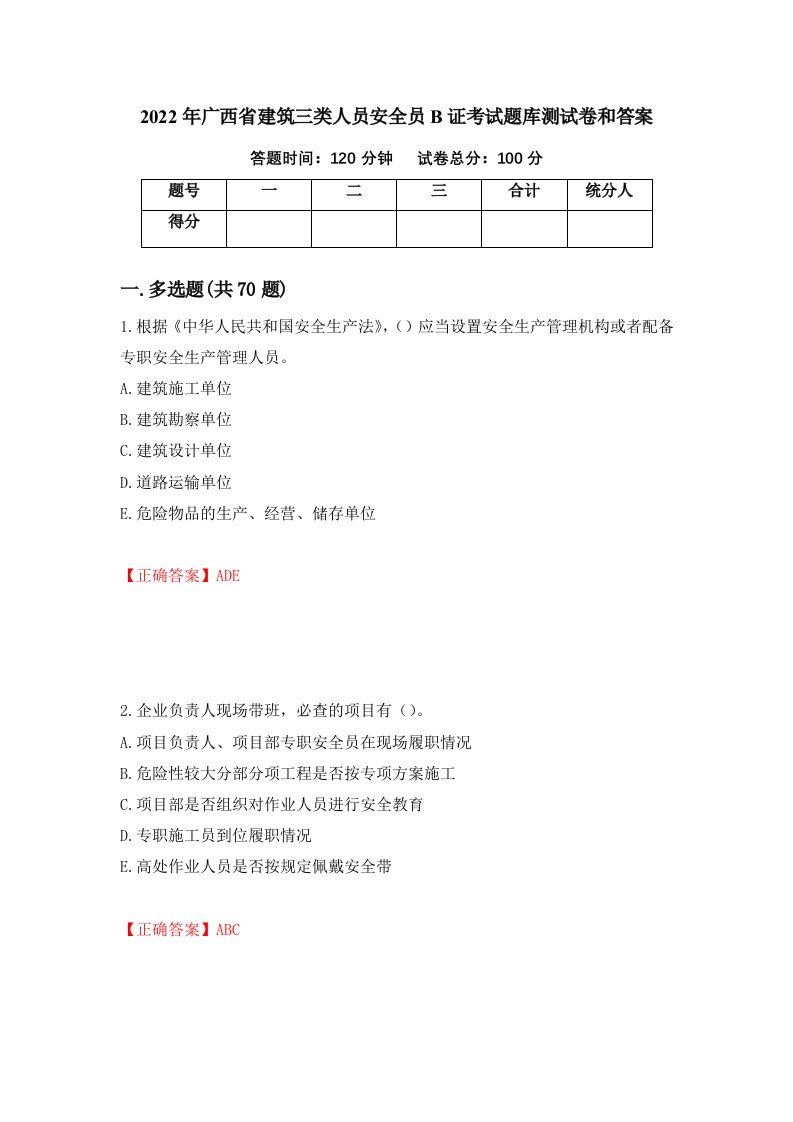 2022年广西省建筑三类人员安全员B证考试题库测试卷和答案

答题时间：120分钟　　试卷总分：100分

| 题号 | 一 | 二 | 三 | 合计 | 统分人 |
|---|---|---|---|---|---|
| 得分 | | | | | |

一.多选题(共70题)

1.根据《中华人民共和国安全生产法》,（）应当设置安全生产管理机构或者配备专职安全生产管理人员。

A.建筑施工单位

B.建筑勘察单位

C.建筑设计单位

D.道路运输单位

E.危险物品的生产、经营、储存单位

【正确答案】ADE

2.企业负责人现场带班，必查的项目有（）。

A.项目负责人、项目部专职安全员在现场履职情况

B.危险性较大分部分项工程是否按专项方案施工

C.项目部是否组织对作业人员进行安全教育

D.专职施工员到位履职情况

E.高处作业人员是否按规定佩戴安全带

【正确答案】ABC